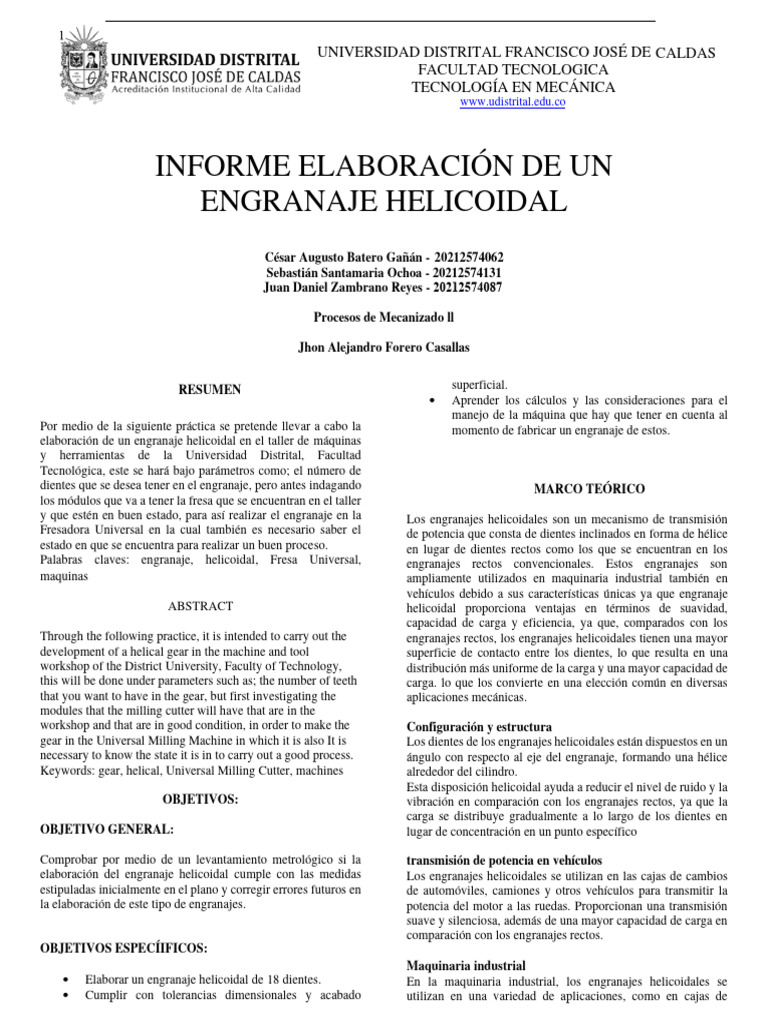 1

UNIVERSIDAD DISTRITAL
FRANCISCO JOSÉ DE CALDAS
Acreditación Institucional de Alta Calidad

UNIVERSIDAD DISTRITAL FRANCISCO JOSÉ DE CALDAS
FACULTAD TECNOLOGICA
TECNOLOGÍA EN MECÁNICA
www.udistrital.edu.co

INFORME ELABORACIÓN DE UN ENGRANAJE HELICOIDAL

César Augusto Batero Gañán - 20212574062
Sebastián Santamaria Ochoa - 20212574131
Juan Daniel Zambrano Reyes - 20212574087

Procesos de Mecanizado ll

Jhon Alejandro Forero Casallas

RESUMEN

Por medio de la siguiente práctica se pretende llevar a cabo la elaboración de un engranaje helicoidal en el taller de máquinas y herramientas de la Universidad Distrital, Facultad Tecnológica, este se hará bajo parámetros como; el número de dientes que se desea tener en el engranaje, pero antes indagando los módulos que va a tener la fresa que se encuentran en el taller y que estén en buen estado, para así realizar el engranaje en la Fresadora Universal en la cual también es necesario saber el estado en que se encuentra para realizar un buen proceso.
Palabras claves: engranaje, helicoidal, Fresa Universal, maquinas

ABSTRACT

Through the following practice, it is intended to carry out the development of a helical gear in the machine and tool workshop of the District University, Faculty of Technology, this will be done under parameters such as; the number of teeth that you want to have in the gear, but first investigating the modules that the milling cutter will have that are in the workshop and that are in good condition, in order to make the gear in the Universal Milling Machine in which it is also It is necessary to know the state it is in to carry out a good process.
Keywords: gear, helical, Universal Milling Cutter, machines

OBJETIVOS:

OBJETIVO GENERAL:

Comprobar por medio de un levantamiento metrológico si la elaboración del engranaje helicoidal cumple con las medidas estipuladas inicialmente en el plano y corregir errores futuros en la elaboración de este tipo de engranajes.

OBJETIVOS ESPECÍIFICOS:

• Elaborar un engranaje helicoidal de 18 dientes.
• Cumplir con tolerancias dimensionales y acabado superficial.
• Aprender los cálculos y las consideraciones para el manejo de la máquina que hay que tener en cuenta al momento de fabricar un engranaje de estos.

MARCO TEÓRICO

Los engranajes helicoidales son un mecanismo de transmisión de potencia que consta de dientes inclinados en forma de hélice en lugar de dientes rectos como los que se encuentran en los engranajes rectos convencionales. Estos engranajes son ampliamente utilizados en maquinaria industrial también en vehículos debido a sus características únicas ya que engranaje helicoidal proporciona ventajas en términos de suavidad, capacidad de carga y eficiencia, ya que, comparados con los engranajes rectos, los engranajes helicoidales tienen una mayor superficie de contacto entre los dientes, lo que resulta en una distribución más uniforme de la carga y una mayor capacidad de carga. lo que los convierte en una elección común en diversas aplicaciones mecánicas.

Configuración y estructura
Los dientes de los engranajes helicoidales están dispuestos en un ángulo con respecto al eje del engranaje, formando una hélice alrededor del cilindro.
Esta disposición helicoidal ayuda a reducir el nivel de ruido y la vibración en comparación con los engranajes rectos, ya que la carga se distribuye gradualmente a lo largo de los dientes en lugar de concentración en un punto específico

transmisión de potencia en vehículos
Los engranajes helicoidales se utilizan en las cajas de cambios de automóviles, camiones y otros vehículos para transmitir la potencia del motor a las ruedas. Proporcionan una transmisión suave y silenciosa, además de una mayor capacidad de carga en comparación con los engranajes rectos.

Maquinaria industrial
En la maquinaria industrial, los engranajes helicoidales se utilizan en una variedad de aplicaciones, como en cajas de